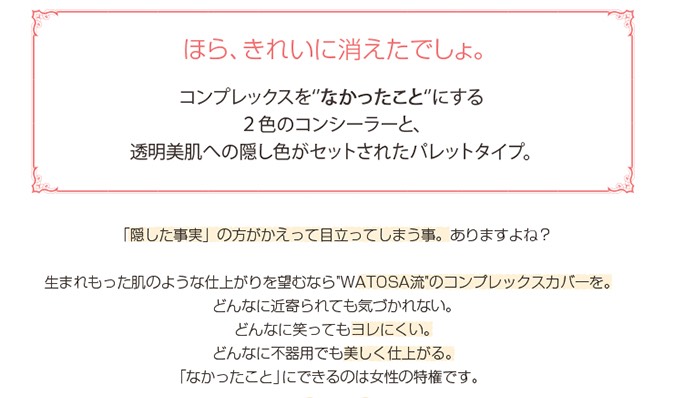 ほら、きれいに消えたでしょ。

コンプレックスを"なかったこと"にする
２色のコンシーラーと、
透明美肌への隠し色がセットされたパレットタイプ。

「隠した事実」の方がかえって目立ってしまう事。ありますよね？

生まれもった肌のような仕上がりを望むなら"WATOSA流"のコンプレックスカバーを。
どんなに近寄られても気づかれない。
どんなに笑ってもヨレにくい。
どんなに不器用でも美しく仕上がる。
「なかったこと」にできるのは女性の特権です。